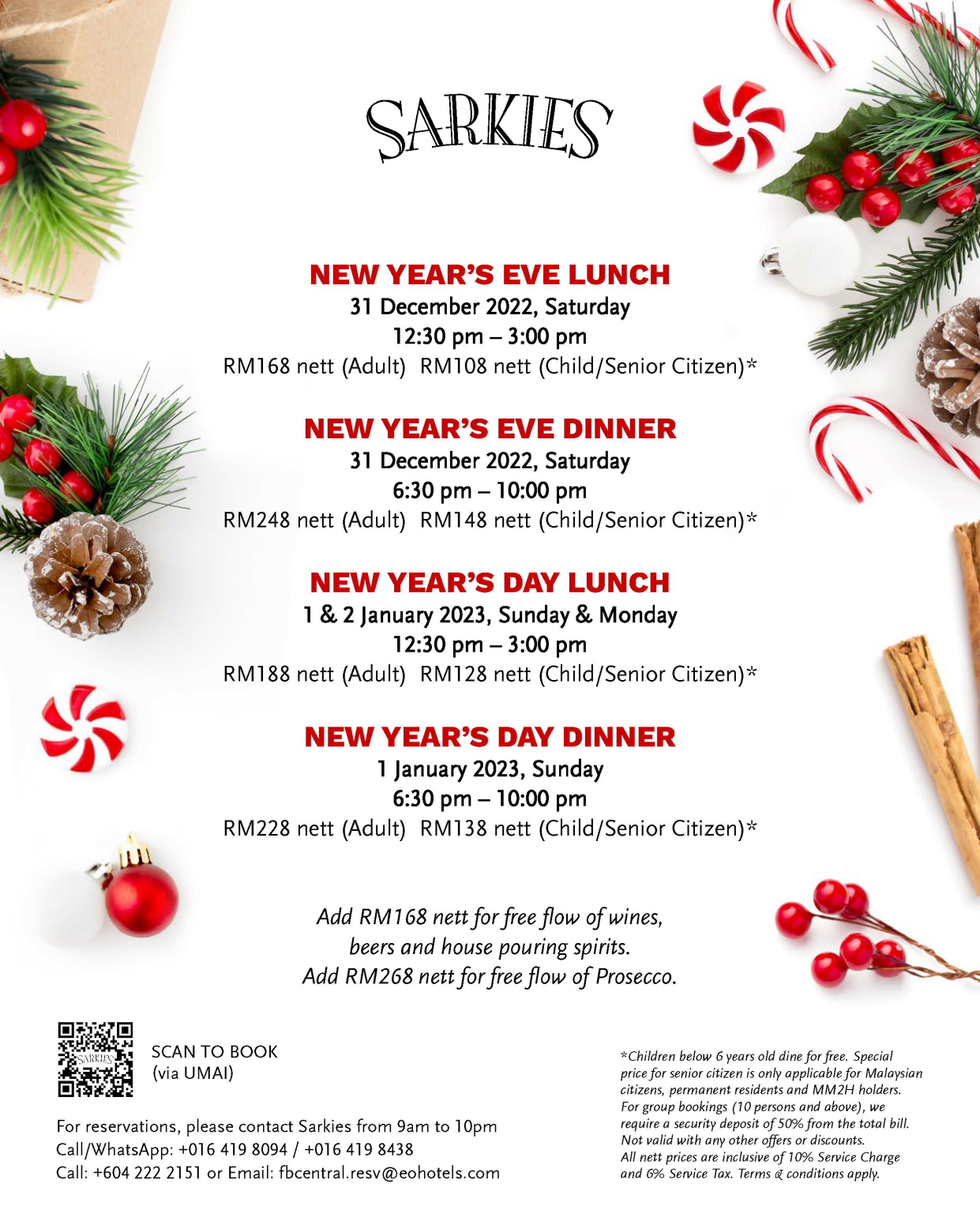 SARKIES

NEW YEAR'S EVE LUNCH
31 December 2022, Saturday
12:30 pm – 3:00 pm
RM168 nett (Adult) RM108 nett (Child/Senior Citizen)*

NEW YEAR'S EVE DINNER
31 December 2022, Saturday
6:30 pm – 10:00 pm
RM248 nett (Adult) RM148 nett (Child/Senior Citizen)*

NEW YEAR'S DAY LUNCH
1 & 2 January 2023, Sunday & Monday
12:30 pm – 3:00 pm
RM188 nett (Adult) RM128 nett (Child/Senior Citizen)*

NEW YEAR'S DAY DINNER
1 January 2023, Sunday
6:30 pm – 10:00 pm
RM228 nett (Adult) RM138 nett (Child/Senior Citizen)*

Add RM168 nett for free flow of wines, beers and house pouring spirits.
Add RM268 nett for free flow of Prosecco.

SARKIES

SCAN TO BOOK
(via UMAI)

For reservations, please contact Sarkies from 9am to 10pm
Call/WhatsApp: +016 419 8094 / +016 419 8438
Call: +604 222 2151 or Email: fbcentral.resv@eohotels.com

*Children below 6 years old dine for free. Special price for senior citizen is only applicable for Malaysian citizens, permanent residents and MM2H holders.
For group bookings (10 persons and above), we require a security deposit of 50% from the total bill.
Not valid with any other offers or discounts.
All nett prices are inclusive of 10% Service Charge and 6% Service Tax. Terms & conditions apply.